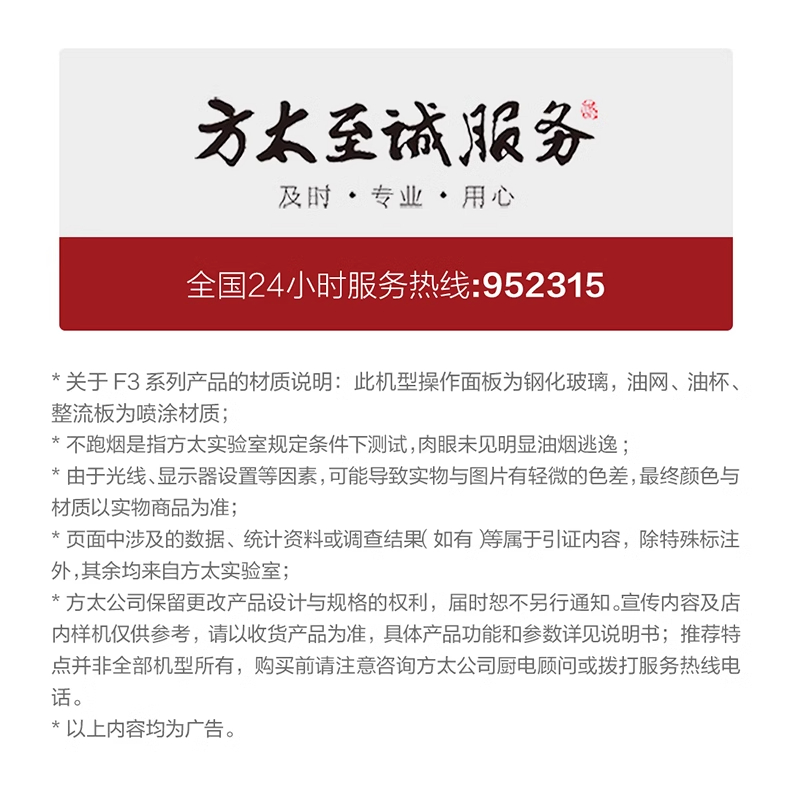 方太至诚服务

及时 · 专业 · 用心

全国24小时服务热线:952315

* 关于 F3 系列产品的材质说明：此机型操作面板为钢化玻璃，油网、油杯、整流板为喷涂材质；

* 不跑烟是指方太实验室规定条件下测试，肉眼未见明显油烟逃逸；

* 由于光线、显示器设置等因素，可能导致实物与图片有轻微的色差，最终颜色与材质以实物商品为准；

* 页面中涉及的数据、统计资料或调查结果( 如有 )等属于引证内容，除特殊标注外，其余均来自方太实验室；

* 方太公司保留更改产品设计与规格的权利，届时恕不另行通知。宣传内容及店内样机仅供参考，请以收货产品为准，具体产品功能和参数详见说明书；推荐特点并非全部机型所有，购买前请注意咨询方太公司厨电顾问或拨打服务热线电话。

* 以上内容均为广告。